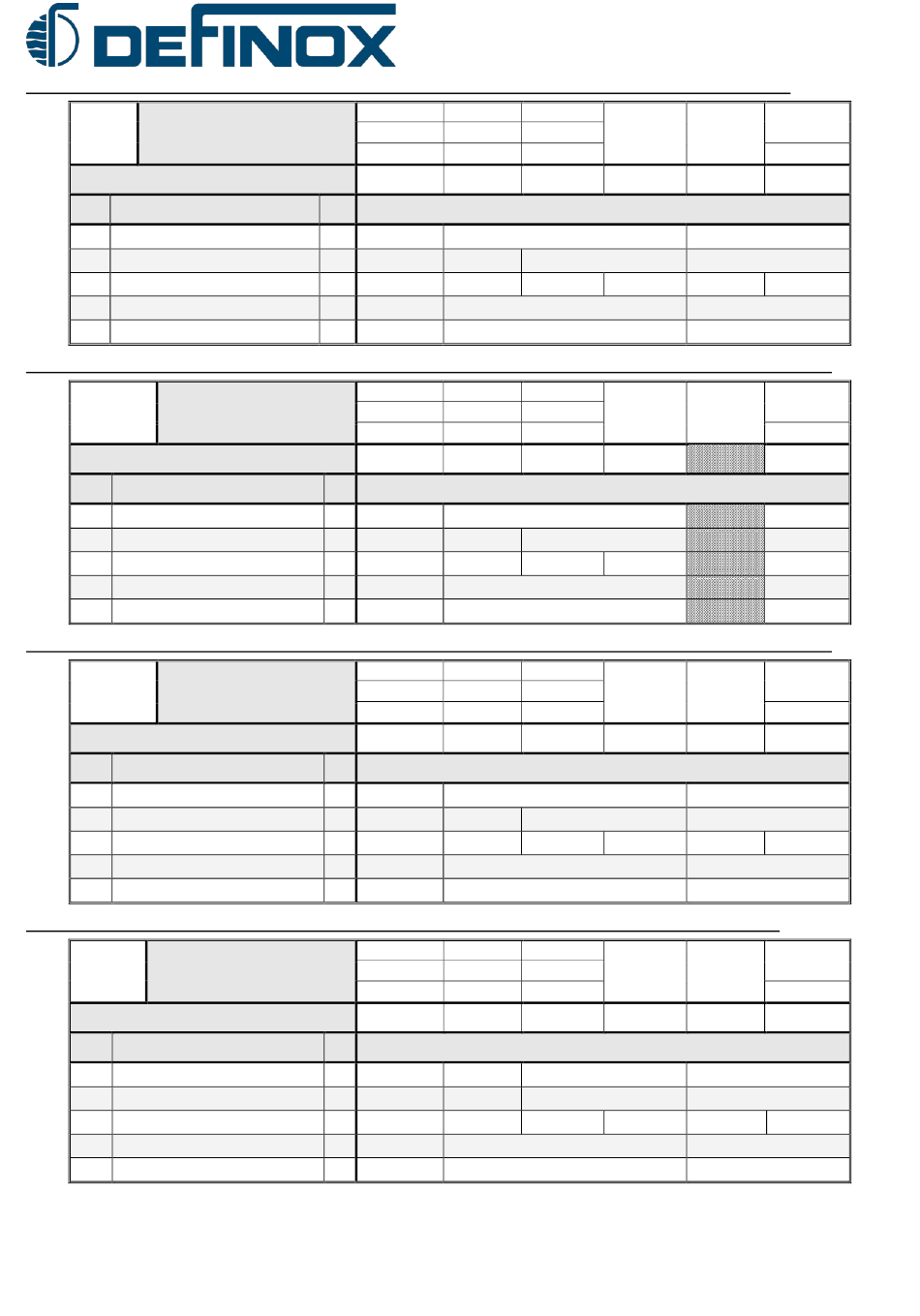 DEFINOX